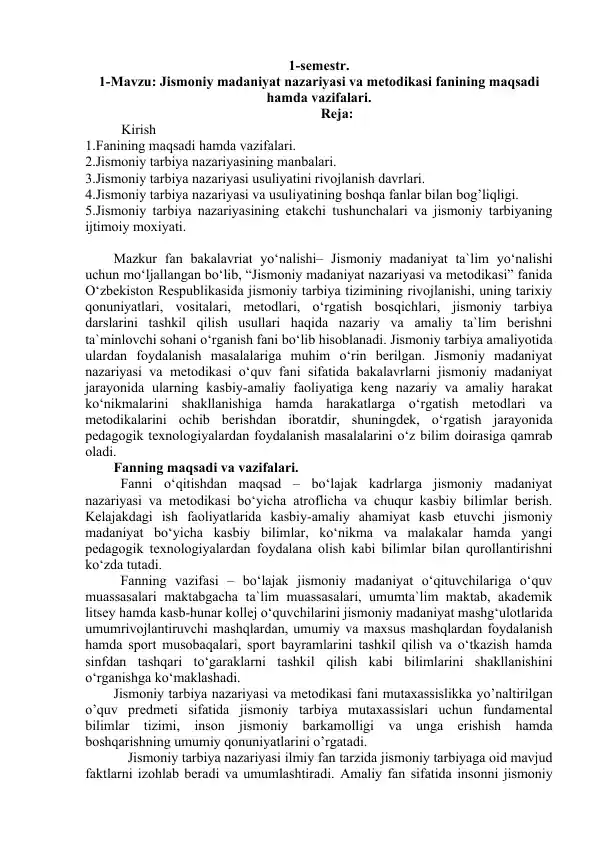 1-semestr.
1-Mavzu: Jismoniy madaniyat nazariyasi va metodikasi fanining maqsadi hamda vazifalari.
Reja:

Kirish
1.Fanining maqsadi hamda vazifalari.
2.Jismoniy tarbiya nazariyasining manbalari.
3.Jismoniy tarbiya nazariyasi usuliyatini rivojlanish davrlari.
4.Jismoniy tarbiya nazariyasi va usuliyatining boshqa fanlar bilan bog’liqligi.
5.Jismoniy tarbiya nazariyasining etakchi tushunchalari va jismoniy tarbiyaning ijtimoiy moxiyati.

Mazkur fan bakalavriat yo‘nalishi– Jismoniy madaniyat ta`lim yo‘nalishi uchun mo‘ljallangan bo‘lib, “Jismoniy madaniyat nazariyasi va metodikasi” fanida O‘zbekiston Respublikasida jismoniy tarbiya tizimining rivojlanishi, uning tarixiy qonuniyatlari, vositalari, metodlari, o‘rgatish bosqichlari, jismoniy tarbiya darslarini tashkil qilish usullari haqida nazariy va amaliy ta`lim berishni ta`minlovchi sohani o‘rganish fani bo‘lib hisoblanadi. Jismoniy tarbiya amaliyotida ulardan foydalanish masalalariga muhim o‘rin berilgan. Jismoniy madaniyat nazariyasi va metodikasi o‘quv fani sifatida bakalavrlarni jismoniy madaniyat jarayonida ularning kasbiy-amaliy faoliyatiga keng nazariy va amaliy harakat ko‘nikmalarini shakllanishiga hamda harakatlarga o‘rgatish metodlari va metodikalarini ochib berishdan iboratdir, shuningdek, o‘rgatish jarayonida pedagogik texnologiyalardan foydalanish masalalarini o‘z bilim doirasiga qamrab oladi.
Fanning maqsadi va vazifalari.
Fanni o‘qitishdan maqsad – bo‘lajak kadrlarga jismoniy madaniyat nazariyasi va metodikasi bo‘yicha atroflicha va chuqur kasbiy bilimlar berish. Kelajakdagi ish faoliyatlarida kasbiy-amaliy ahamiyat kasb etuvchi jismoniy madaniyat bo‘yicha kasbiy bilimlar, ko‘nikma va malakalar hamda yangi pedagogik texnologiyalardan foydalana olish kabi bilimlar bilan qurollantirishni ko‘zda tutadi.
Fanning vazifasi – bo‘lajak jismoniy madaniyat o‘qituvchilariga o‘quv muassasalari maktabgacha ta`lim muassasalari, umumta`lim maktab, akademik litsey hamda kasb-hunar kollej o‘quvchilarini jismoniy madaniyat mashg‘ulotlarida umumrivojlantiruvchi mashqlardan, umumiy va maxsus mashqlardan foydalanish hamda sport musobaqalari, sport bayramlarini tashkil qilish va o‘tkazish hamda sinfdan tashqari to‘garaklarni tashkil qilish kabi bilimlarini shakllanishini o‘rganishga ko‘maklashadi.
Jismoniy tarbiya nazariyasi va metodikasi fani mutaxassislikka yo’naltirilgan o’quv predmeti sifatida jismoniy tarbiya mutaxassislari uchun fundamental bilimlar tizimi, inson jismoniy barkamolligi va unga erishish hamda boshqarishning umumiy qonuniyatlarini o’rgatadi.
Jismoniy tarbiya nazariyasi ilmiy fan tarzida jismoniy tarbiyaga oid mavjud faktlarni izohlab beradi va umumlashtiradi. Amaliy fan sifatida insonni jismoniy